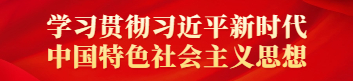 学习贯彻习近平新时代
中国特色社会主义思想